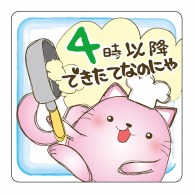 4時以降
できたてなのにゃ